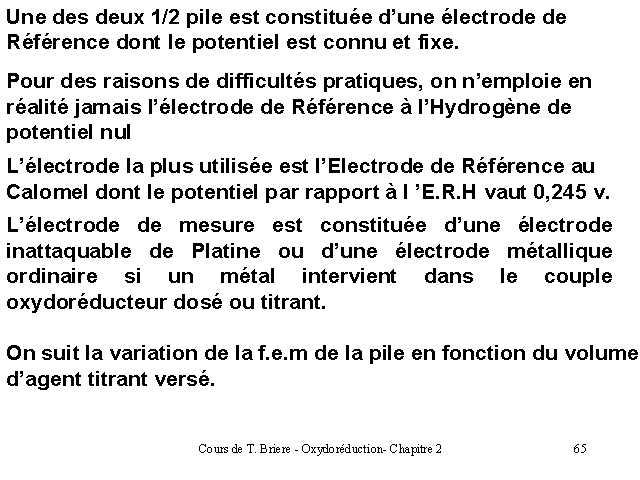 Une des deux 1/2 pile est constituée d’une électrode de Référence dont le potentiel est connu et fixe.

Pour des raisons de difficultés pratiques, on n’emploie en réalité jamais l’électrode de Référence à l’Hydrogène de potentiel nul

L’électrode la plus utilisée est l’Electrode de Référence au Calomel dont le potentiel par rapport à l ’E.R.H vaut 0,245 v.

L’électrode de mesure est constituée d’une électrode inattaquable de Platine ou d’une électrode métallique ordinaire si un métal intervient dans le couple oxydoréducteur dosé ou titrant.

On suit la variation de la f.e.m de la pile en fonction du volume d’agent titrant versé.

Cours de T. Briere - Oxydoréduction- Chapitre 2

65